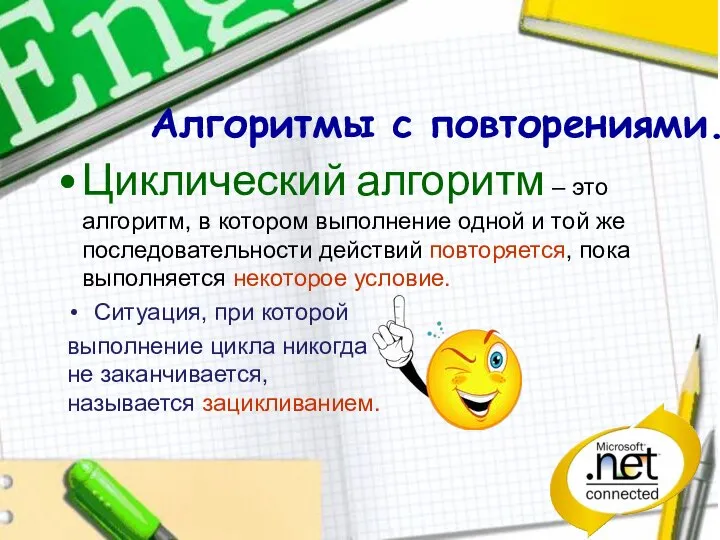 Eng

Алгоритмы с повторениями.

• Циклический алгоритм – это алгоритм, в котором выполнение одной и той же последовательности действий повторяется, пока выполняется некоторое условие.

• Ситуация, при которой выполнение цикла никогда не заканчивается, называется зацикливанием.

Microsoft .net connected